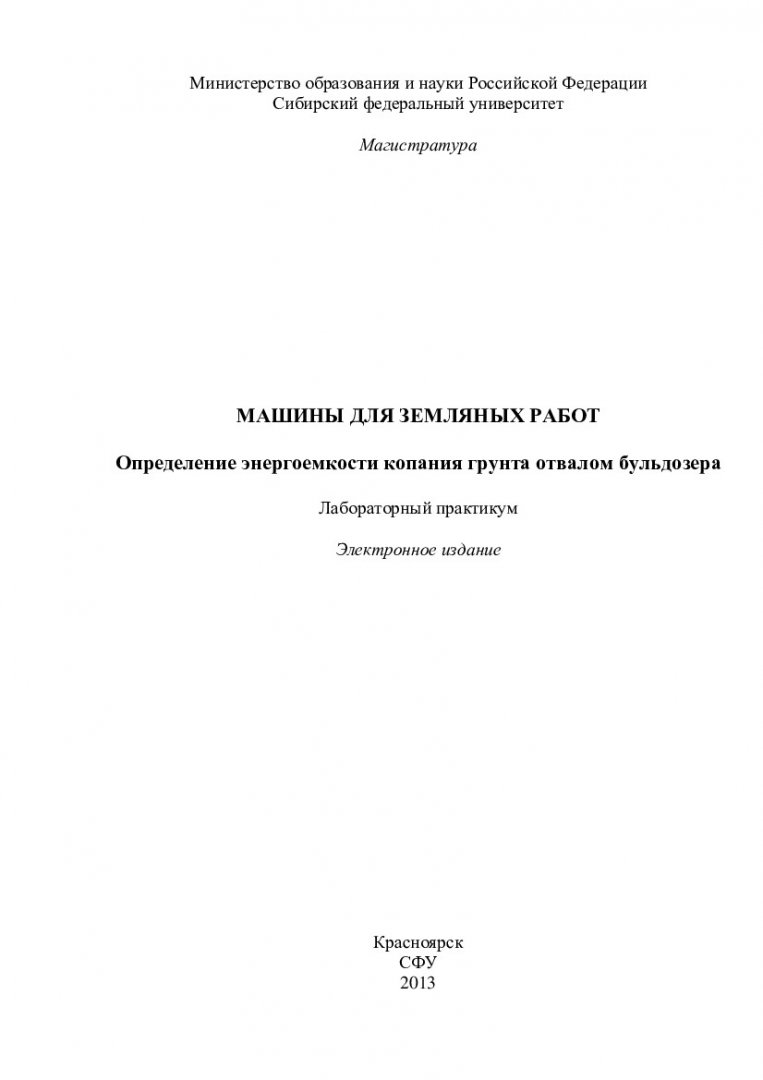 Министерство образования и науки Российской Федерации
Сибирский федеральный университет

Магистратура

МАШИНЫ ДЛЯ ЗЕМЛЯНЫХ РАБОТ

Определение энергоемкости копания грунта отвалом бульдозера

Лабораторный практикум

Электронное издание

Красноярск
СФУ
2013